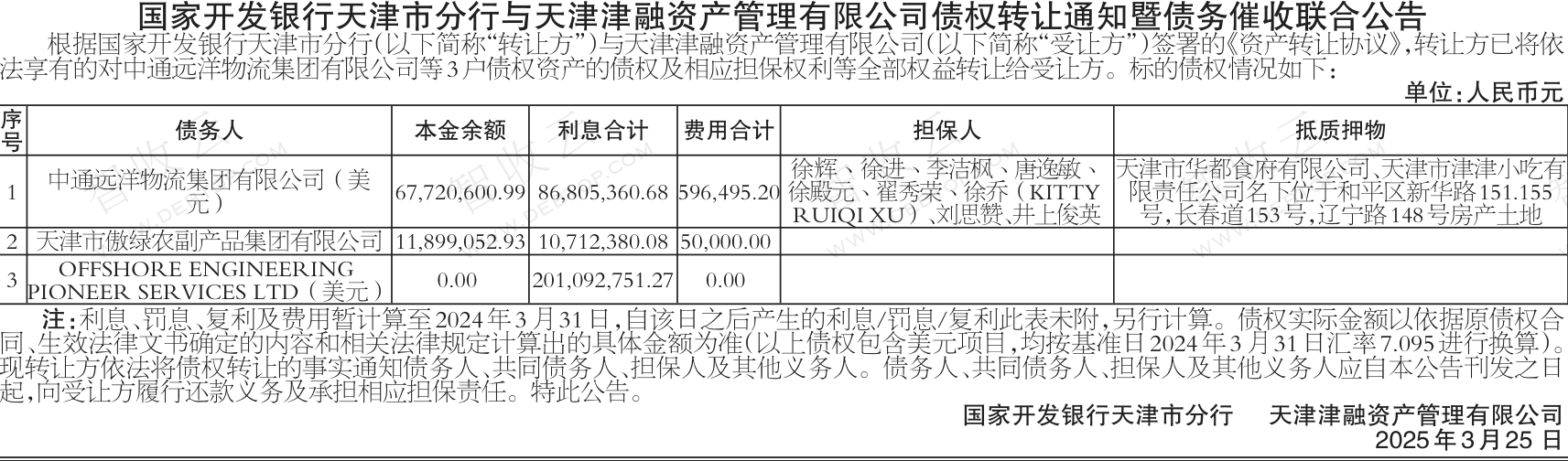 国家开发银行天津市分行与天津津融资产管理有限公司债权转让通知暨债务催收联合公告

根据国家开发银行天津市分行(以下简称“转让方”)与天津津融资产管理有限公司(以下简称“受让方”)签署的《资产转让协议》,转让方已将依法享有的对中通远洋物流集团有限公司等3户债权资产的债权及相应担保权利等全部权益转让给受让方。标的债权情况如下:

单位:人民币元

| 序号 | 债务人 | 本金余额 | 利息合计 | 费用合计 | 担保人 | 抵质押物 |
|---|---|---|---|---|---|---|
| 1 | 中通远洋物流集团有限公司(美元) | 67,720,600.99 | 86,805,360.68 | 596,495.20 | 徐辉、徐进、李洁枫、唐逸敏、徐殿元、翟秀荣、徐乔(KITTY RUIQI XU)、刘思赞、井上俊英 | 天津市华都食府有限公司、天津市津津小吃有限责任公司名下位于和平区新华路151.155号,长春道153号,辽宁路148号房产土地 |
| 2 | 天津市傲绿农副产品集团有限公司 | 11,899,052.93 | 10,712,380.08 | 50,000.00 | | |
| 3 | OFFSHORE ENGINEERING PIONEER SERVICES LTD(美元) | 0.00 | 201,092,751.27 | 0.00 | | |

注:利息、罚息、复利及费用暂计算至2024年3月31日,自该日之后产生的利息/罚息/复利此表未附,另行计算。债权实际金额以依据原债权合同、生效法律文书确定的内容和相关法律规定计算出的具体金额为准(以上债权包含美元项目,均按基准日2024年3月31日汇率7.095进行换算)。现转让方依法将债权转让的事实通知债务人、共同债务人、担保人及其他义务人。债务人、共同债务人、担保人及其他义务人应自本公告刊发之日起,向受让方履行还款义务及承担相应担保责任。特此公告。

国家开发银行天津市分行 天津津融资产管理有限公司
2025年3月25日